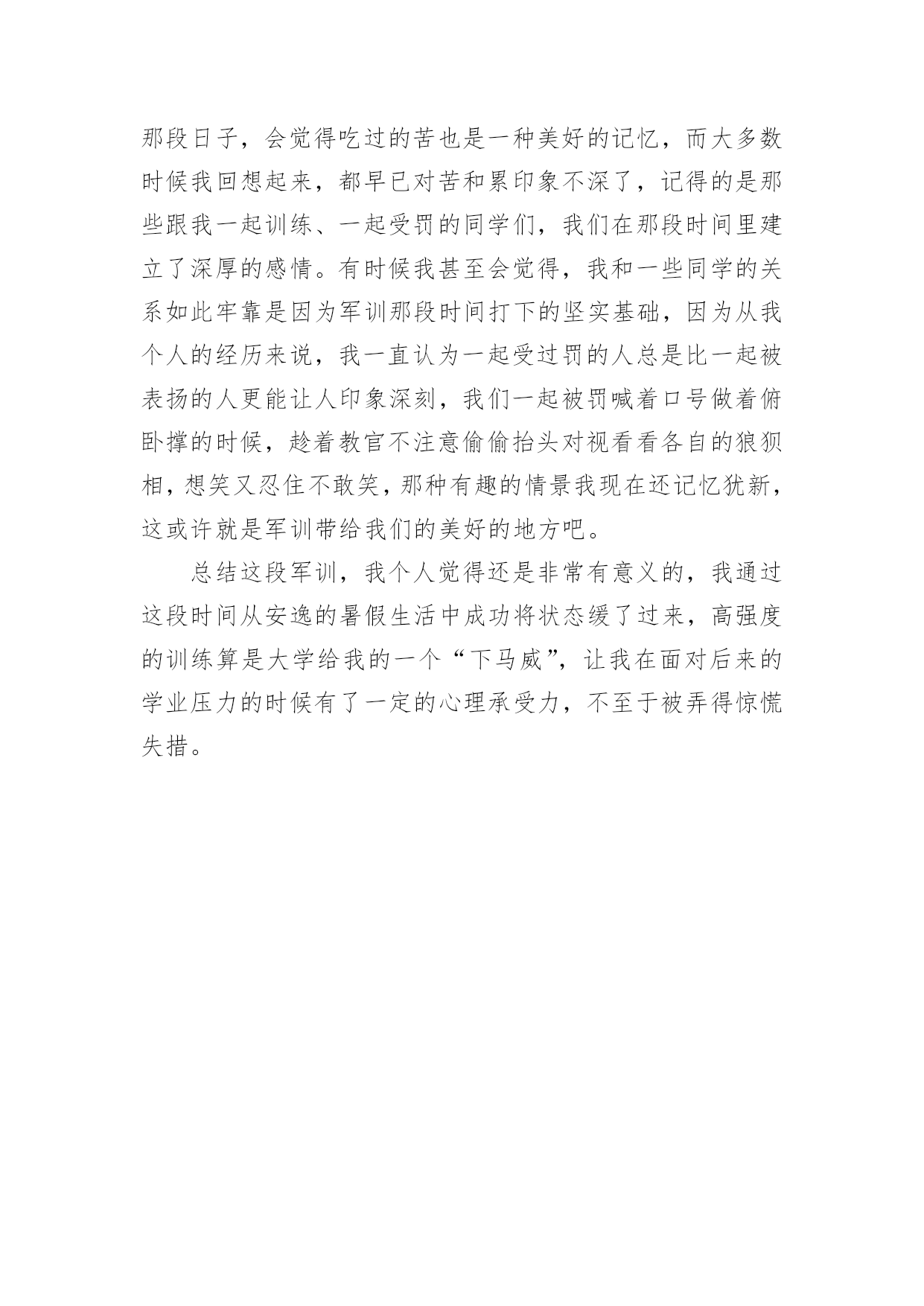 那段日子，会觉得吃过的苦也是一种美好的记忆，而大多数时候我回想起来，都早已对苦和累印象不深了，记得的是那些跟我一起训练、一起受罚的同学们，我们在那段时间里建立了深厚的感情。有时候我甚至会觉得，我和一些同学的关系如此牢靠是因为军训那段时间打下的坚实基础，因为从我个人的经历来说，我一直认为一起受过罚的人总是比一起被表扬的人更能让人印象深刻，我们一起被罚喊着口号做着俯卧撑的时候，趁着教官不注意偷偷抬头对视看看各自的狼狈相，想笑又忍住不敢笑，那种有趣的情景我现在还记忆犹新，这或许就是军训带给我们的美好的地方吧。

总结这段军训，我个人觉得还是非常有意义的，我通过这段时间从安逸的暑假生活中成功将状态缓了过来，高强度的训练算是大学给我的一个“下马威”，让我在面对后来的学业压力的时候有了一定的心理承受力，不至于被弄得惊慌失措。